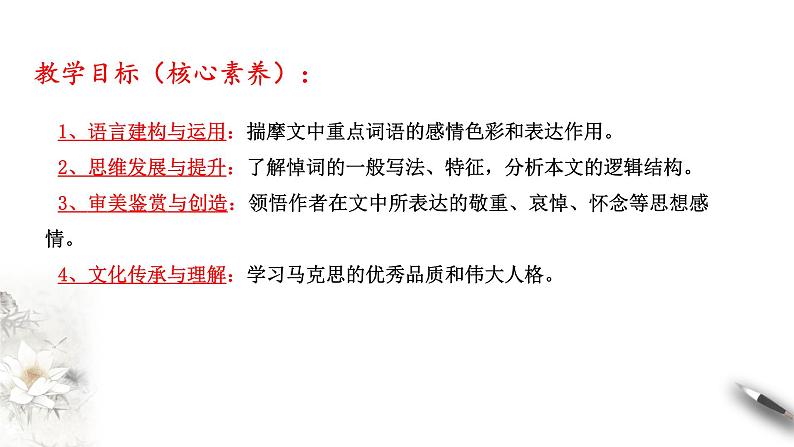 教学目标（核心素养）：

1、语言建构与运用：揣摩文中重点词语的感情色彩和表达作用。

2、思维发展与提升：了解悼词的一般写法、特征，分析本文的逻辑结构。

3、审美鉴赏与创造：领悟作者在文中所表达的敬重、哀悼、怀念等思想感情。

4、文化传承与理解：学习马克思的优秀品质和伟大人格。